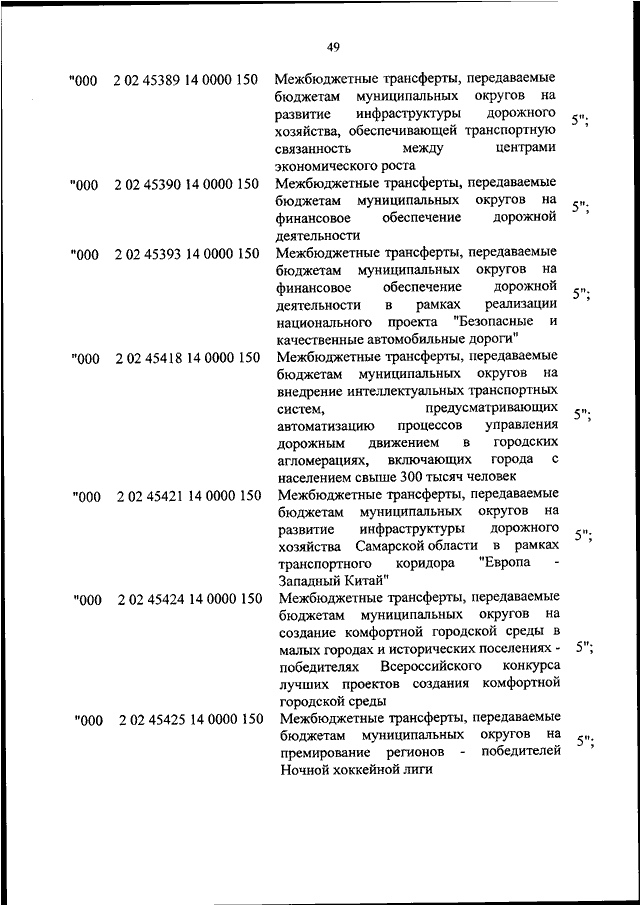 49

| | | | |
|---|---|---|---|
| "000 | 2 02 45389 14 0000 150 | Межбюджетные трансферты, передаваемые бюджетам муниципальных округов на развитие инфраструктуры дорожного хозяйства, обеспечивающей транспортную связанность между центрами экономического роста | 5"; |
| "000 | 2 02 45390 14 0000 150 | Межбюджетные трансферты, передаваемые бюджетам муниципальных округов на финансовое обеспечение дорожной деятельности | 5"; |
| "000 | 2 02 45393 14 0000 150 | Межбюджетные трансферты, передаваемые бюджетам муниципальных округов на финансовое обеспечение дорожной деятельности в рамках реализации национального проекта "Безопасные и качественные автомобильные дороги" | 5"; |
| "000 | 2 02 45418 14 0000 150 | Межбюджетные трансферты, передаваемые бюджетам муниципальных округов на внедрение интеллектуальных транспортных систем, предусматривающих автоматизацию процессов управления дорожным движением в городских агломерациях, включающих города с населением свыше 300 тысяч человек | 5"; |
| "000 | 2 02 45421 14 0000 150 | Межбюджетные трансферты, передаваемые бюджетам муниципальных округов на развитие инфраструктуры дорожного хозяйства Самарской области в рамках транспортного коридора "Европа - Западный Китай" | 5"; |
| "000 | 2 02 45424 14 0000 150 | Межбюджетные трансферты, передаваемые бюджетам муниципальных округов на создание комфортной городской среды в малых городах и исторических поселениях - победителях Всероссийского конкурса лучших проектов создания комфортной городской среды | 5"; |
| "000 | 2 02 45425 14 0000 150 | Межбюджетные трансферты, передаваемые бюджетам муниципальных округов на премирование регионов - победителей Ночной хоккейной лиги | 5"; |